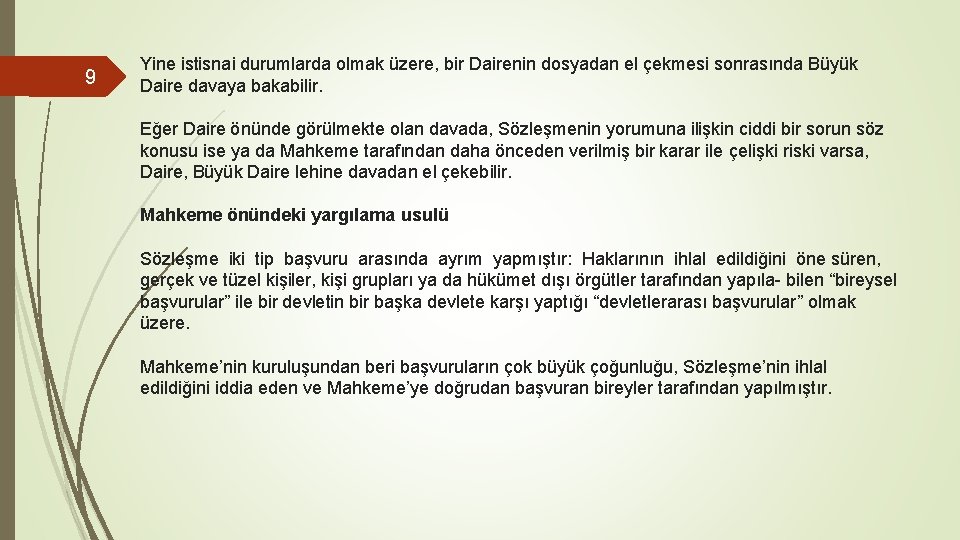 9

Yine istisnai durumlarda olmak üzere, bir Dairenin dosyadan el çekmesi sonrasında Büyük Daire davaya bakabilir.

Eğer Daire önünde görülmekte olan davada, Sözleşmenin yorumuna ilişkin ciddi bir sorun söz konusu ise ya da Mahkeme tarafından daha önceden verilmiş bir karar ile çelişki riski varsa, Daire, Büyük Daire lehine davadan el çekebilir.

Mahkeme önündeki yargılama usulü

Sözleşme iki tip başvuru arasında ayrım yapmıştır: Haklarının ihlal edildiğini öne süren, gerçek ve tüzel kişiler, kişi grupları ya da hükümet dışı örgütler tarafından yapıla- bilen “bireysel başvurular” ile bir devletin bir başka devlete karşı yaptığı “devletlerarası başvurular” olmak üzere.

Mahkeme’nin kuruluşundan beri başvuruların çok büyük çoğunluğu, Sözleşme’nin ihlal edildiğini iddia eden ve Mahkeme’ye doğrudan başvuran bireyler tarafından yapılmıştır.